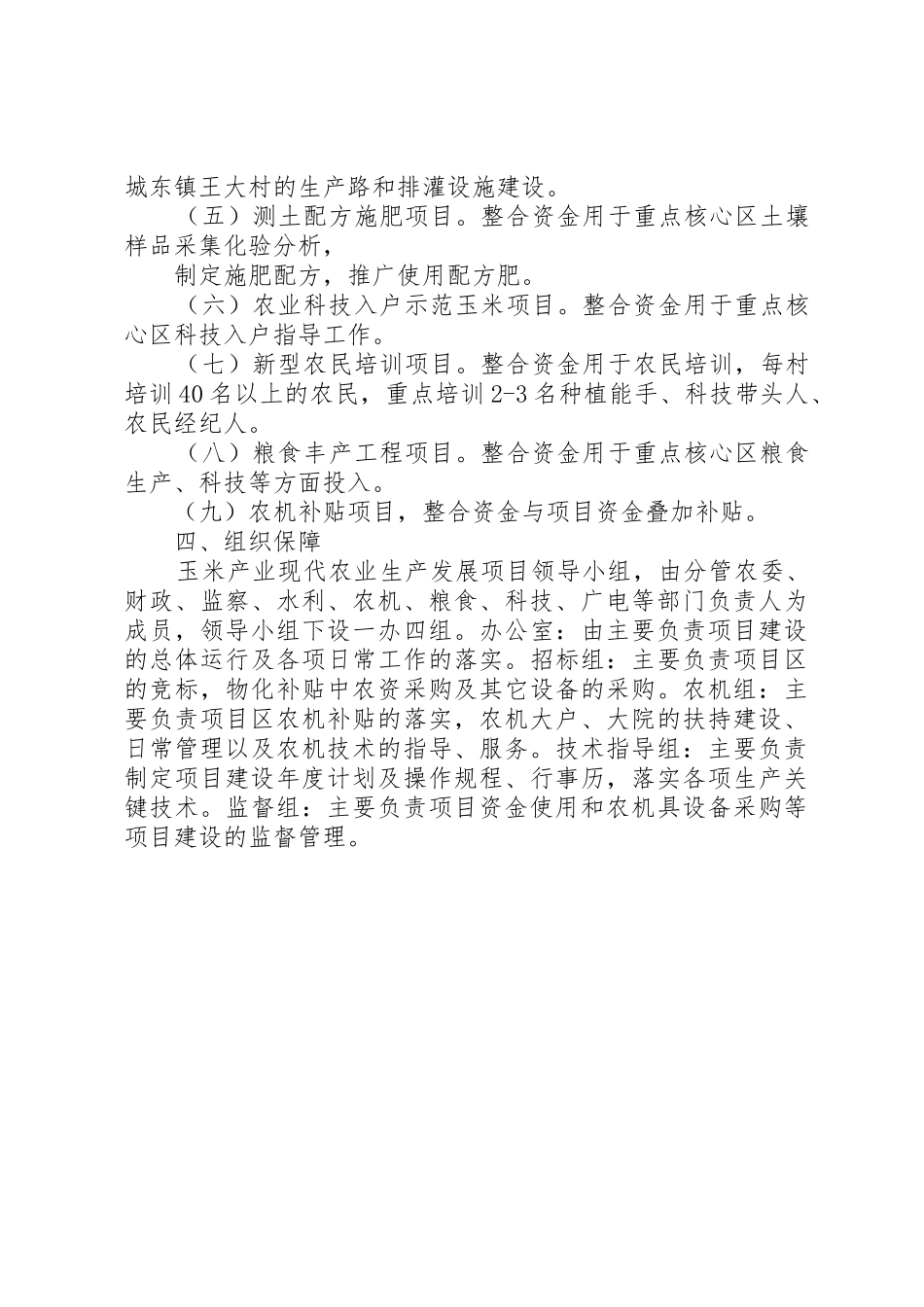 城东镇王大村的生产路和排灌设施建设。

（五）测土配方施肥项目。整合资金用于重点核心区土壤样品采集化验分析，

制定施肥配方，推广使用配方肥。

（六）农业科技入户示范玉米项目。整合资金用于重点核心区科技入户指导工作。

（七）新型农民培训项目。整合资金用于农民培训，每村培训40名以上的农民，重点培训2-3名种植能手、科技带头人、农民经纪人。

（八）粮食丰产工程项目。整合资金用于重点核心区粮食生产、科技等方面投入。

（九）农机补贴项目，整合资金与项目资金叠加补贴。

四、组织保障

玉米产业现代农业生产发展项目领导小组，由分管农委、财政、监察、水利、农机、粮食、科技、广电等部门负责人为成员，领导小组下设一办四组。办公室：由主要负责项目建设的总体运行及各项日常工作的落实。招标组：主要负责项目区的竞标，物化补贴中农资采购及其它设备的采购。农机组：主要负责项目区农机补贴的落实，农机大户、大院的扶持建设、日常管理以及农机技术的指导、服务。技术指导组：主要负责制定项目建设年度计划及操作规程、行事历，落实各项生产关键技术。监督组：主要负责项目资金使用和农机具设备采购等项目建设的监督管理。